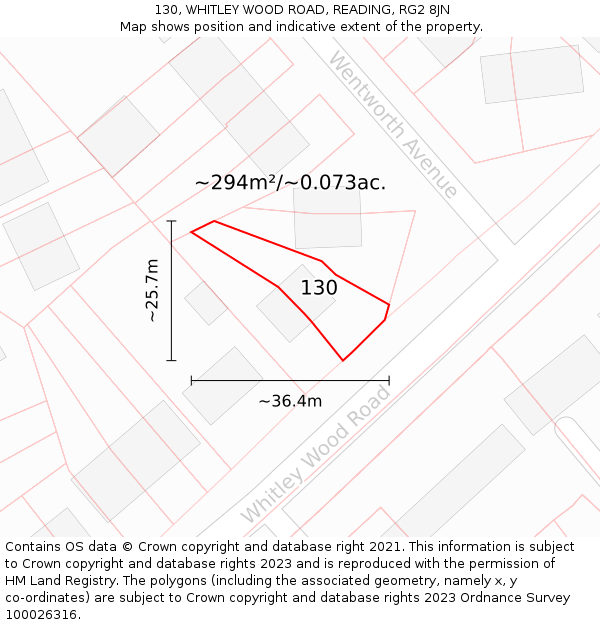 130, WHITLEY WOOD ROAD, READING, RG2 8JN
Map shows position and indicative extent of the property.

Wentworth Avenue

~294m²/~0.073ac.

~25.7m

130

~36.4m

Whitley Wood Road

Contains OS data © Crown copyright and database right 2021. This information is subject to Crown copyright and database rights 2023 and is reproduced with the permission of HM Land Registry. The polygons (including the associated geometry, namely x, y co-ordinates) are subject to Crown copyright and database rights 2023 Ordnance Survey 100026316.